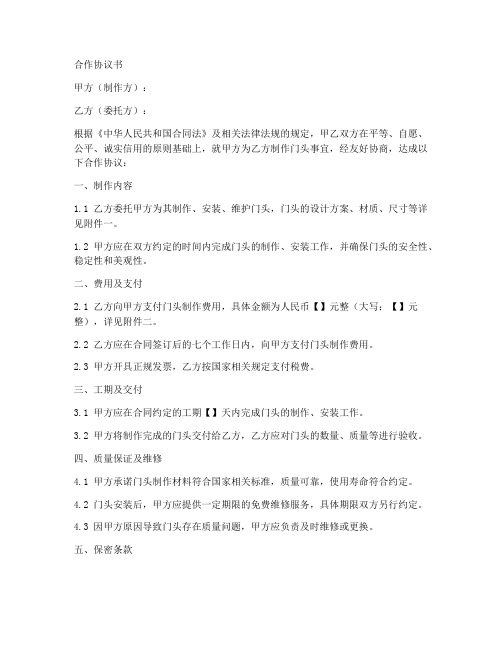 合作协议书

甲方（制作方）：

乙方（委托方）：

根据《中华人民共和国合同法》及相关法律法规的规定，甲乙双方在平等、自愿、公平、诚实信用的原则基础上，就甲方为乙方制作门头事宜，经友好协商，达成以下合作协议：

一、制作内容

1.1 乙方委托甲方为其制作、安装、维护门头，门头的设计方案、材质、尺寸等详见附件一。

1.2 甲方应在双方约定的时间内完成门头的制作、安装工作，并确保门头的安全性、稳定性和美观性。

二、费用及支付

2.1 乙方向甲方支付门头制作费用，具体金额为人民币【】元整（大写：【】元整），详见附件二。

2.2 乙方应在合同签订后的七个工作日内，向甲方支付门头制作费用。

2.3 甲方开具正规发票，乙方按国家相关规定支付税费。

三、工期及交付

3.1 甲方应在合同约定的工期【】天内完成门头的制作、安装工作。

3.2 甲方将制作完成的门头交付给乙方，乙方应对门头的数量、质量等进行验收。

四、质量保证及维修

4.1 甲方承诺门头制作材料符合国家相关标准，质量可靠，使用寿命符合约定。

4.2 门头安装后，甲方应提供一定期限的免费维修服务，具体期限双方另行约定。

4.3 因甲方原因导致门头存在质量问题，甲方应负责及时维修或更换。

五、保密条款